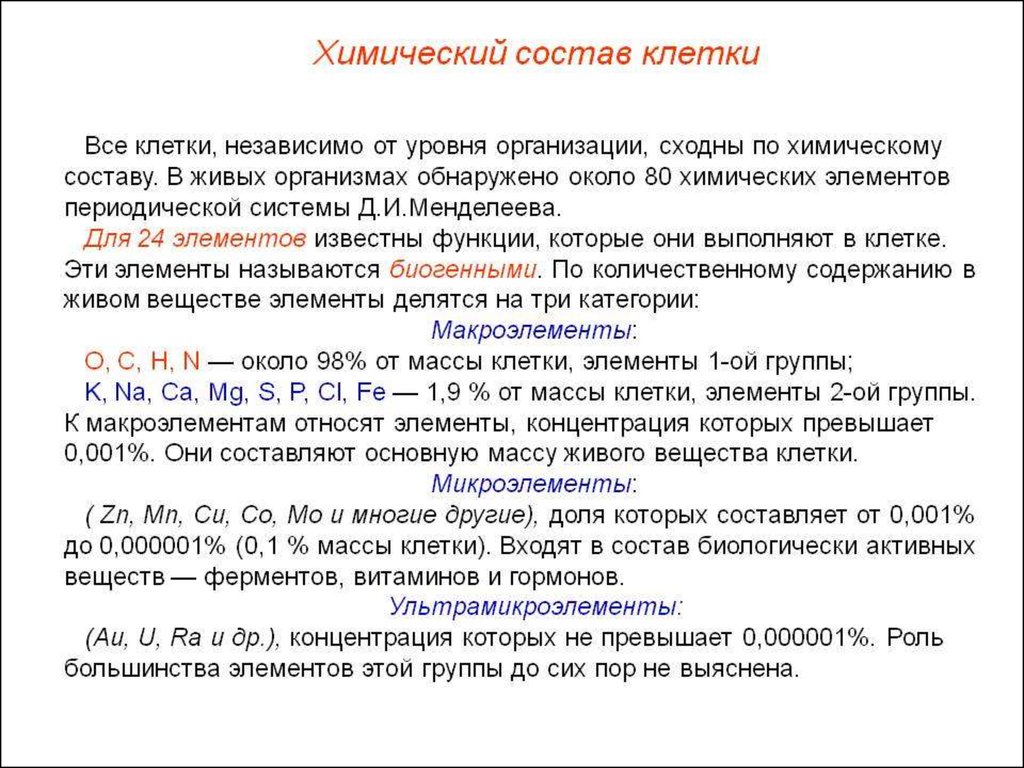 Химический состав клетки

Все клетки, независимо от уровня организации, сходны по химическому составу. В живых организмах обнаружено около 80 химических элементов периодической системы Д.И.Менделеева.

Для 24 элементов известны функции, которые они выполняют в клетке. Эти элементы называются биогенными. По количественному содержанию в живом веществе элементы делятся на три категории:

Макроэлементы:

O, C, H, N — около 98% от массы клетки, элементы 1-ой группы;

K, Na, Ca, Mg, S, P, Cl, Fe — 1,9 % от массы клетки, элементы 2-ой группы. К макроэлементам относят элементы, концентрация которых превышает 0,001%. Они составляют основную массу живого вещества клетки.

Микроэлементы:

( Zn, Mn, Cu, Co, Mo и многие другие), доля которых составляет от 0,001% до 0,000001% (0,1 % массы клетки). Входят в состав биологически активных веществ — ферментов, витаминов и гормонов.

Ультрамикроэлементы:

(Au, U, Ra и др.), концентрация которых не превышает 0,000001%. Роль большинства элементов этой группы до сих пор не выяснена.